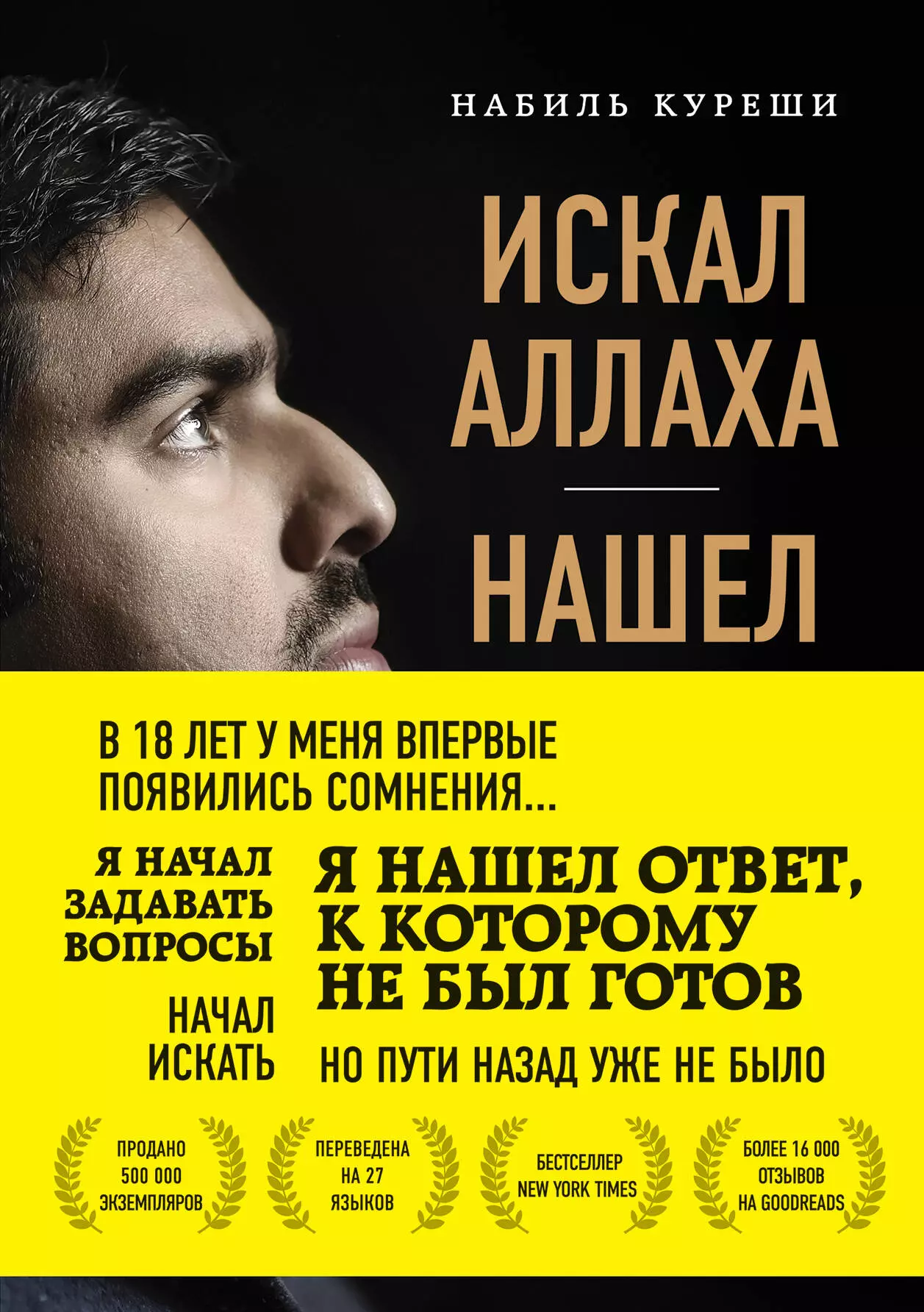 НАБИЛЬ КУРЕШИ

ИСКАЛ АЛЛАХА

НАШЕЛ

В 18 ЛЕТ У МЕНЯ ВПЕРВЫЕ ПОЯВИЛИСЬ СОМНЕНИЯ...

Я НАЧАЛ ЗАДАВАТЬ ВОПРОСЫ

НАЧАЛ ИСКАТЬ

Я НАШЕЛ ОТВЕТ, К КОТОРОМУ НЕ БЫЛ ГОТОВ

НО ПУТИ НАЗАД УЖЕ НЕ БЫЛО

ПРОДАНО 500 000 ЭКЗЕМПЛЯРОВ

ПЕРЕВЕДЕНА НА 27 ЯЗЫКОВ

БЕСТСЕЛЛЕР NEW YORK TIMES

БОЛЕЕ 16 000 ОТЗЫВОВ НА GOODREADS